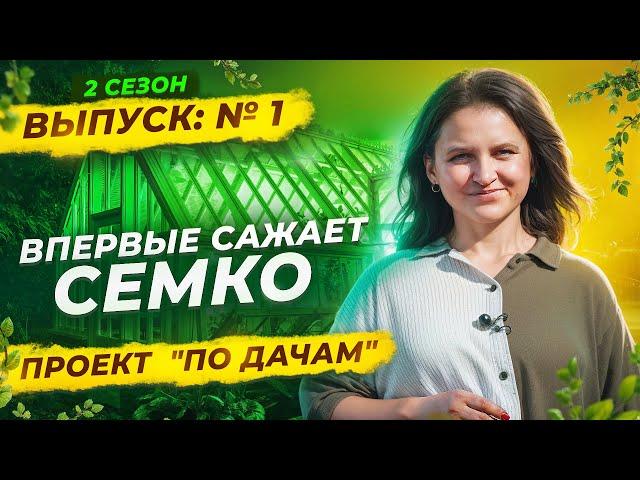 2 СЕЗОН
ВЫПУСК: № 1

ВПЕРВЫЕ САЖАЕТ
СЕМКО

ПРОЕКТ "ПО ДАЧАМ"